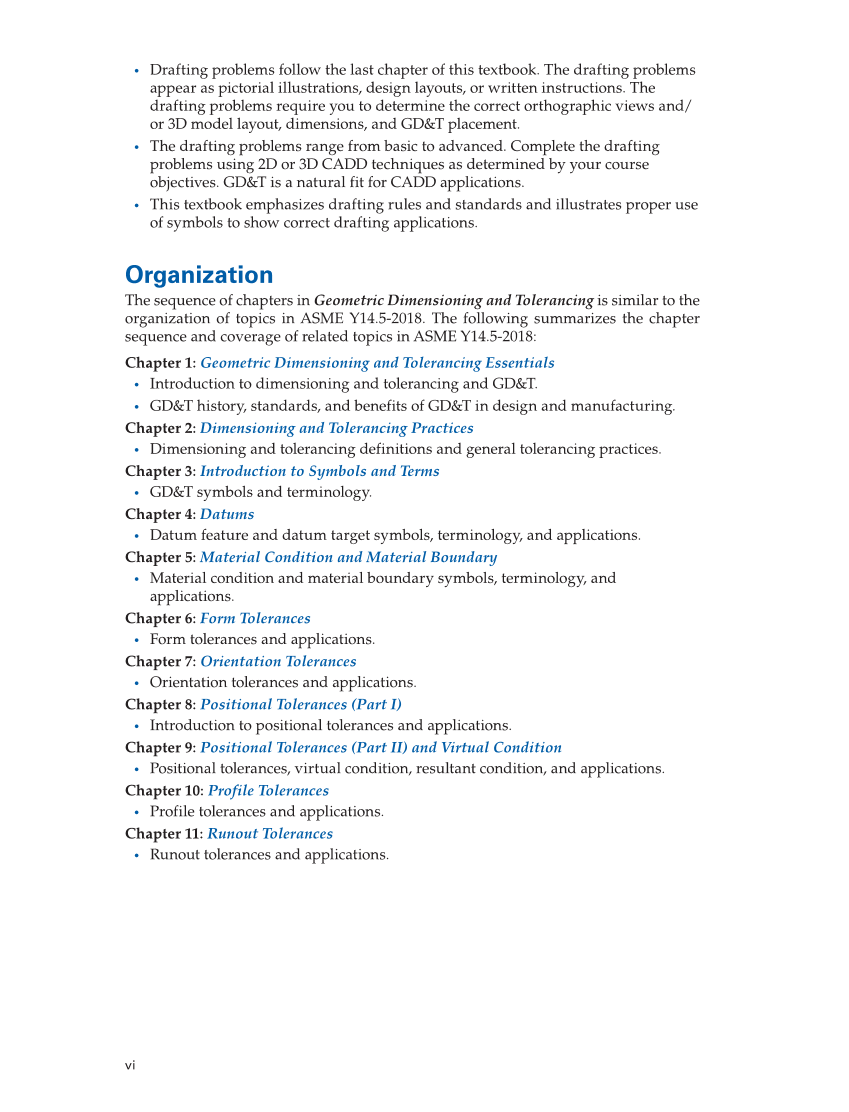 • Drafting problems follow the last chapter of this textbook. The drafting problems appear as pictorial illustrations, design layouts, or written instructions. The drafting problems require you to determine the correct orthographic views and/or 3D model layout, dimensions, and GD&T placement.
• The drafting problems range from basic to advanced. Complete the drafting problems using 2D or 3D CADD techniques as determined by your course objectives. GD&T is a natural fit for CADD applications.
• This textbook emphasizes drafting rules and standards and illustrates proper use of symbols to show correct drafting applications.

Organization

The sequence of chapters in Geometric Dimensioning and Tolerancing is similar to the organization of topics in ASME Y14.5-2018. The following summarizes the chapter sequence and coverage of related topics in ASME Y14.5-2018:

Chapter 1: Geometric Dimensioning and Tolerancing Essentials
• Introduction to dimensioning and tolerancing and GD&T.
• GD&T history, standards, and benefits of GD&T in design and manufacturing.

Chapter 2: Dimensioning and Tolerancing Practices
• Dimensioning and tolerancing definitions and general tolerancing practices.

Chapter 3: Introduction to Symbols and Terms
• GD&T symbols and terminology.

Chapter 4: Datums
• Datum feature and datum target symbols, terminology, and applications.

Chapter 5: Material Condition and Material Boundary
• Material condition and material boundary symbols, terminology, and applications.

Chapter 6: Form Tolerances
• Form tolerances and applications.

Chapter 7: Orientation Tolerances
• Orientation tolerances and applications.

Chapter 8: Positional Tolerances (Part I)
• Introduction to positional tolerances and applications.

Chapter 9: Positional Tolerances (Part II) and Virtual Condition
• Positional tolerances, virtual condition, resultant condition, and applications.

Chapter 10: Profile Tolerances
• Profile tolerances and applications.

Chapter 11: Runout Tolerances
• Runout tolerances and applications.

vi